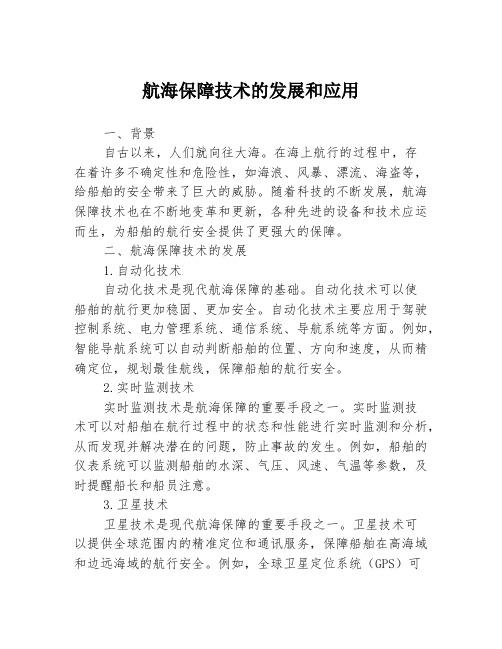 航海保障技术的发展和应用

一、背景

自古以来，人们就向往大海。在海上航行的过程中，存在着许多不确定性和危险性，如海浪、风暴、漂流、海盗等，给船舶的安全带来了巨大的威胁。随着科技的不断发展，航海保障技术也在不断地变革和更新，各种先进的设备和技术应运而生，为船舶的航行安全提供了更强大的保障。

二、航海保障技术的发展

1.自动化技术

自动化技术是现代航海保障的基础。自动化技术可以使船舶的航行更加稳固、更加安全。自动化技术主要应用于驾驶控制系统、电力管理系统、通信系统、导航系统等方面。例如，智能导航系统可以自动判断船舶的位置、方向和速度，从而精确定位，规划最佳航线，保障船舶的航行安全。

2.实时监测技术

实时监测技术是航海保障的重要手段之一。实时监测技术可以对船舶在航行过程中的状态和性能进行实时监测和分析，从而发现并解决潜在的问题，防止事故的发生。例如，船舶的仪表系统可以监测船舶的水深、气压、风速、气温等参数，及时提醒船长和船员注意。

3.卫星技术

卫星技术是现代航海保障的重要手段之一。卫星技术可以提供全球范围内的精准定位和通讯服务，保障船舶在高海域和边远海域的航行安全。例如，全球卫星定位系统（GPS）可